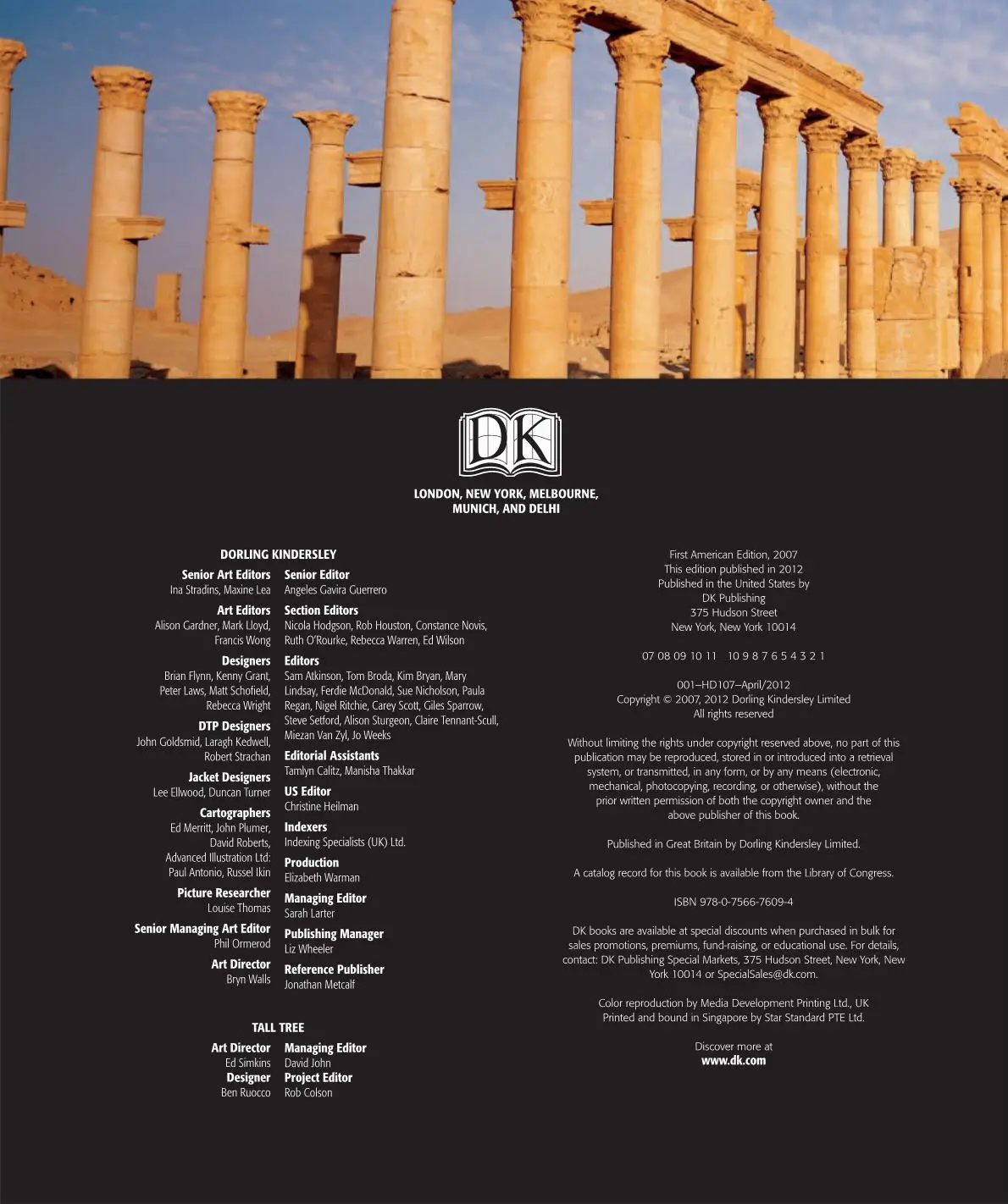 DK

LONDON, NEW YORK, MELBOURNE, MUNICH, AND DELHI

DORLING KINDERSLEY

Senior Art Editors
Ina Stradins, Maxine Lea

Art Editors
Alison Gardner, Mark Lloyd, Francis Wong

Designers
Brian Flynn, Kenny Grant, Peter Laws, Matt Schofield, Rebecca Wright

DTP Designers
John Goldsmid, Laragh Kedwell, Robert Strachan

Jacket Designers
Lee Ellwood, Duncan Turner

Cartographers
Ed Merritt, John Plumer, David Roberts, Advanced Illustration Ltd: Paul Antonio, Russel Ikin

Picture Researcher
Louise Thomas

Senior Managing Art Editor
Phil Ormerod

Art Director
Bryn Walls

Senior Editor
Angeles Gavira Guerrero

Section Editors
Nicola Hodgson, Rob Houston, Constance Novis, Ruth O'Rourke, Rebecca Warren, Ed Wilson

Editors
Sam Atkinson, Tom Broda, Kim Bryan, Mary Lindsay, Ferdie McDonald, Sue Nicholson, Paula Regan, Nigel Ritchie, Carey Scott, Giles Sparrow, Steve Setford, Alison Sturgeon, Claire Tennant-Scull, Miezan Van Zyl, Jo Weeks

Editorial Assistants
Tamlyn Calitz, Manisha Thakkar

US Editor
Christine Heilman

Indexers
Indexing Specialists (UK) Ltd.

Production
Elizabeth Warman

Managing Editor
Sarah Larter

Publishing Manager
Liz Wheeler

Reference Publisher
Jonathan Metcalf

TALL TREE

Art Director
Ed Simkins

Designer
Ben Ruocco

Managing Editor
David John

Project Editor
Rob Colson

First American Edition, 2007
This edition published in 2012
Published in the United States by
DK Publishing
375 Hudson Street
New York, New York 10014

07 08 09 10 11   10 9 8 7 6 5 4 3 2 1

001–HD107–April/2012
Copyright © 2007, 2012 Dorling Kindersley Limited
All rights reserved

Without limiting the rights under copyright reserved above, no part of this publication may be reproduced, stored in or introduced into a retrieval system, or transmitted, in any form, or by any means (electronic, mechanical, photocopying, recording, or otherwise), without the prior written permission of both the copyright owner and the above publisher of this book.

Published in Great Britain by Dorling Kindersley Limited.

A catalog record for this book is available from the Library of Congress.

ISBN 978-0-7566-7609-4

DK books are available at special discounts when purchased in bulk for sales promotions, premiums, fund-raising, or educational use. For details, contact: DK Publishing Special Markets, 375 Hudson Street, New York, New York 10014 or SpecialSales@dk.com.

Color reproduction by Media Development Printing Ltd., UK
Printed and bound in Singapore by Star Standard PTE Ltd.

Discover more at
www.dk.com